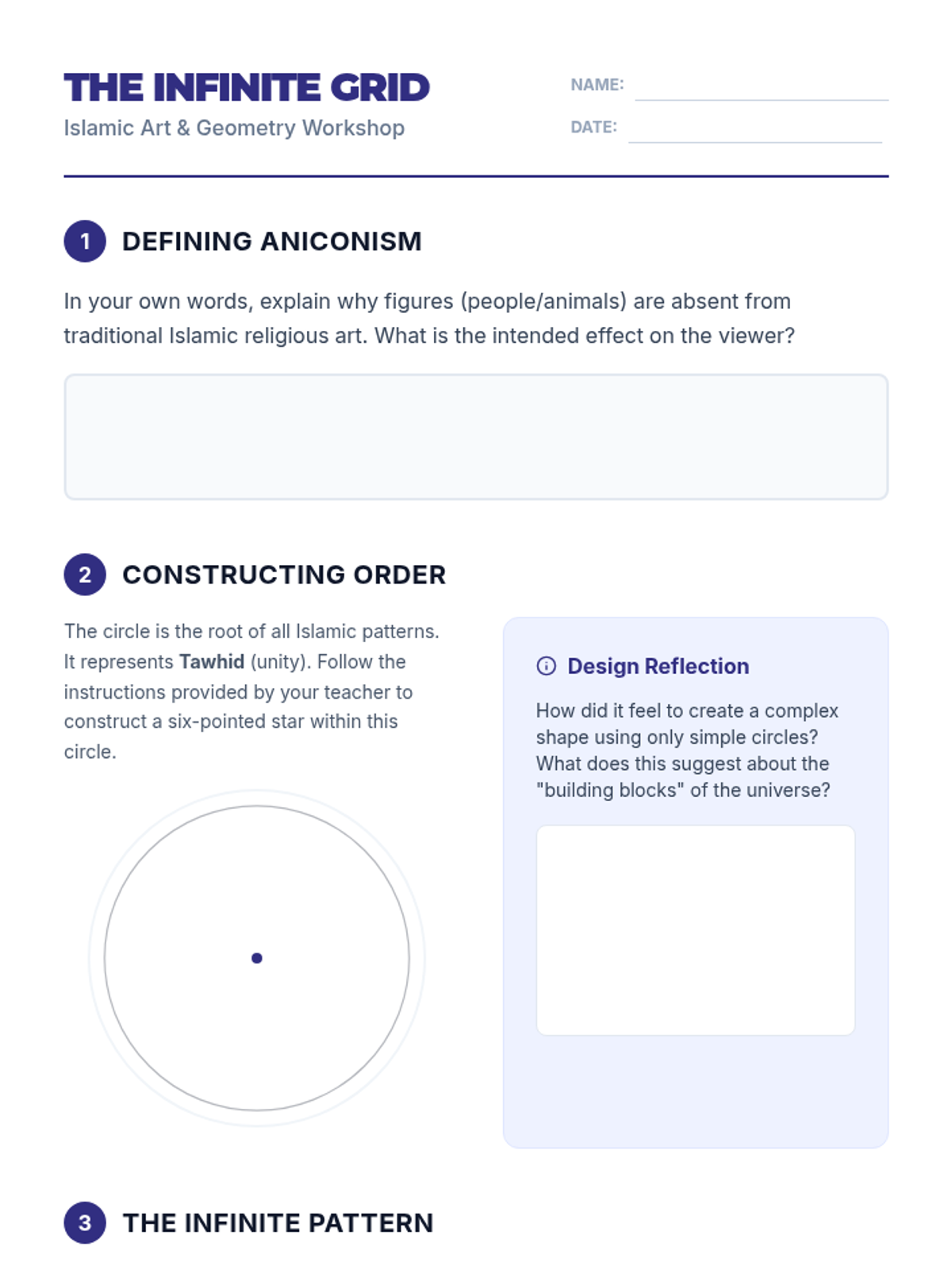 THE INFINITE GRID
Islamic Art & Geometry Workshop

NAME: ____
DATE: ____

1 DEFINING ANICONISM

In your own words, explain why figures (people/animals) are absent from traditional Islamic religious art. What is the intended effect on the viewer?

2 CONSTRUCTING ORDER

The circle is the root of all Islamic patterns. It represents Tawhid (unity). Follow the instructions provided by your teacher to construct a six-pointed star within this circle.

Design Reflection

How did it feel to create a complex shape using only simple circles? What does this suggest about the "building blocks" of the universe?

3 THE INFINITE PATTERN